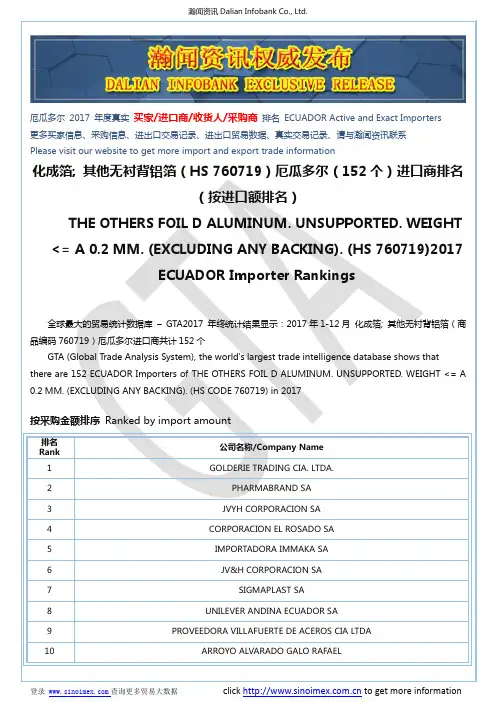 瀚闻资讯 Dalian Infobank Co., Ltd.

瀚闻资讯权威发布
DALIAN INFOBANK EXCLUSIVE RELEASE

厄瓜多尔 2017 年度真实 买家/进口商/收货人/采购商 排名 ECUADOR Active and Exact Importers
更多买家信息、采购信息、进出口交易记录、进出口贸易数据、真实交易记录、请与瀚闻资讯联系
Please visit our website to get more import and export trade information

化成箔; 其他无衬背铝箔（HS 760719）厄瓜多尔（152 个）进口商排名（按进口额排名）

THE OTHERS FOIL D ALUMINUM. UNSUPPORTED. WEIGHT <= A 0.2 MM. (EXCLUDING ANY BACKING). (HS 760719)2017 ECUADOR Importer Rankings

全球最大的贸易统计数据库 – GTA2017 年终统计结果显示：2017 年 1-12 月 化成箔; 其他无衬背铝箔（商品编码 760719）厄瓜多尔进口商共计 152 个

GTA (Global Trade Analysis System), the world's largest trade intelligence database shows that there are 152 ECUADOR Importers of THE OTHERS FOIL D ALUMINUM. UNSUPPORTED. WEIGHT <= A 0.2 MM. (EXCLUDING ANY BACKING). (HS CODE 760719) in 2017

按采购金额排序 Ranked by import amount

| 排名 Rank | 公司名称/Company Name |
|---|---|
| 1 | GOLDERIE TRADING CIA. LTDA. |
| 2 | PHARMABRAND SA |
| 3 | JVYH CORPORACION SA |
| 4 | CORPORACION EL ROSADO SA |
| 5 | IMPORTADORA IMMAKA SA |
| 6 | JV&H CORPORACION SA |
| 7 | SIGMAPLAST SA |
| 8 | UNILEVER ANDINA ECUADOR SA |
| 9 | PROVEEDORA VILLAFUERTE DE ACEROS CIA LTDA |
| 10 | ARROYO ALVARADO GALO RAFAEL |

登录 www.sinoimex.com 查询更多贸易大数据    click http://www.sinoimex.com.cn to get more information